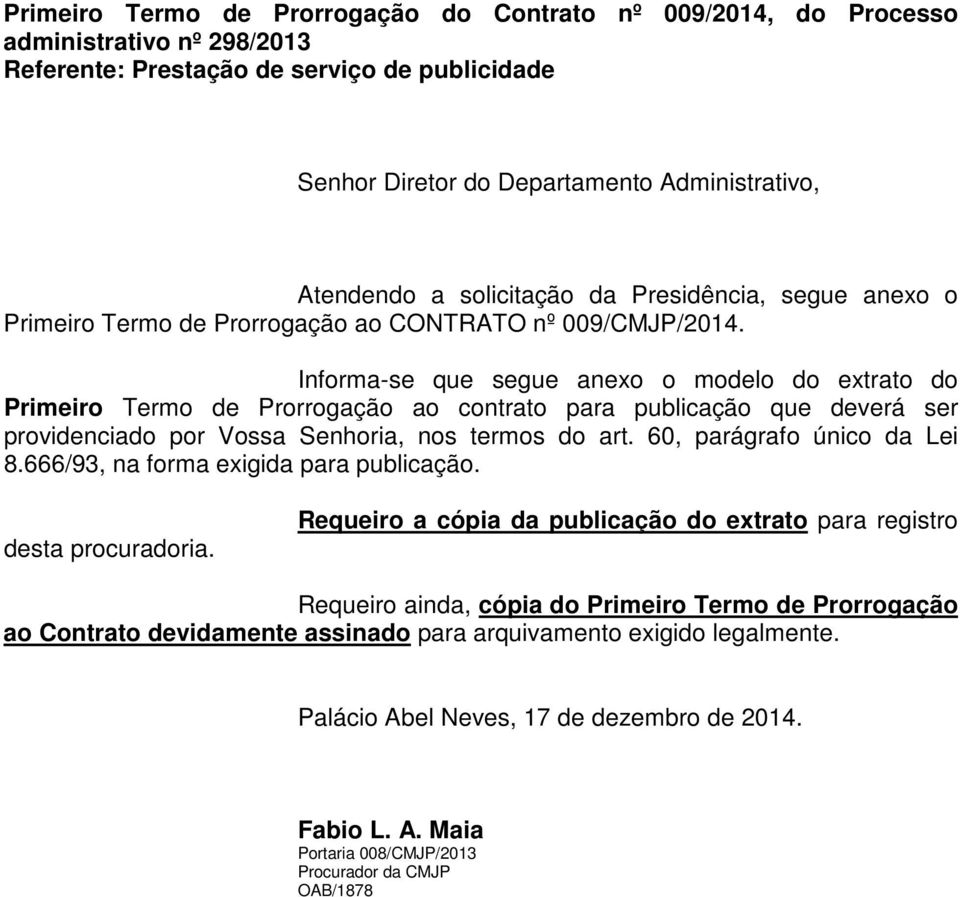 Primeiro Termo de Prorrogação do Contrato nº 009/2014, do Processo administrativo nº 298/2013
Referente: Prestação de serviço de publicidade

Senhor Diretor do Departamento Administrativo,

Atendendo a solicitação da Presidência, segue anexo o Primeiro Termo de Prorrogação ao CONTRATO nº 009/CMJP/2014.

Informa-se que segue anexo o modelo do extrato do Primeiro Termo de Prorrogação ao contrato para publicação que deverá ser providenciado por Vossa Senhoria, nos termos do art. 60, parágrafo único da Lei 8.666/93, na forma exigida para publicação.

Requeiro a cópia da publicação do extrato para registro desta procuradoria.

Requeiro ainda, cópia do Primeiro Termo de Prorrogação ao Contrato devidamente assinado para arquivamento exigido legalmente.

Palácio Abel Neves, 17 de dezembro de 2014.

Fabio L. A. Maia
Portaria 008/CMJP/2013
Procurador da CMJP
OAB/1878